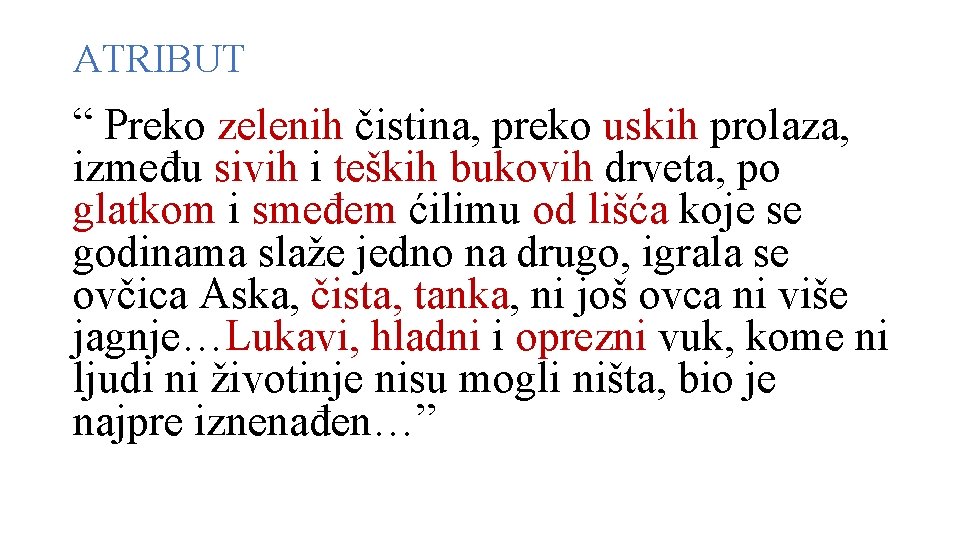 ATRIBUT

“ Preko zelenih čistina, preko uskih prolaza, između sivih i teških bukovih drveta, po glatkom i smeđem ćilimu od lišća koje se godinama slaže jedno na drugo, igrala se ovčica Aska, čista, tanka, ni još ovca ni više jagnje…Lukavi, hladni i oprezni vuk, kome ni ljudi ni životinje nisu mogli ništa, bio je najpre iznenađen…”